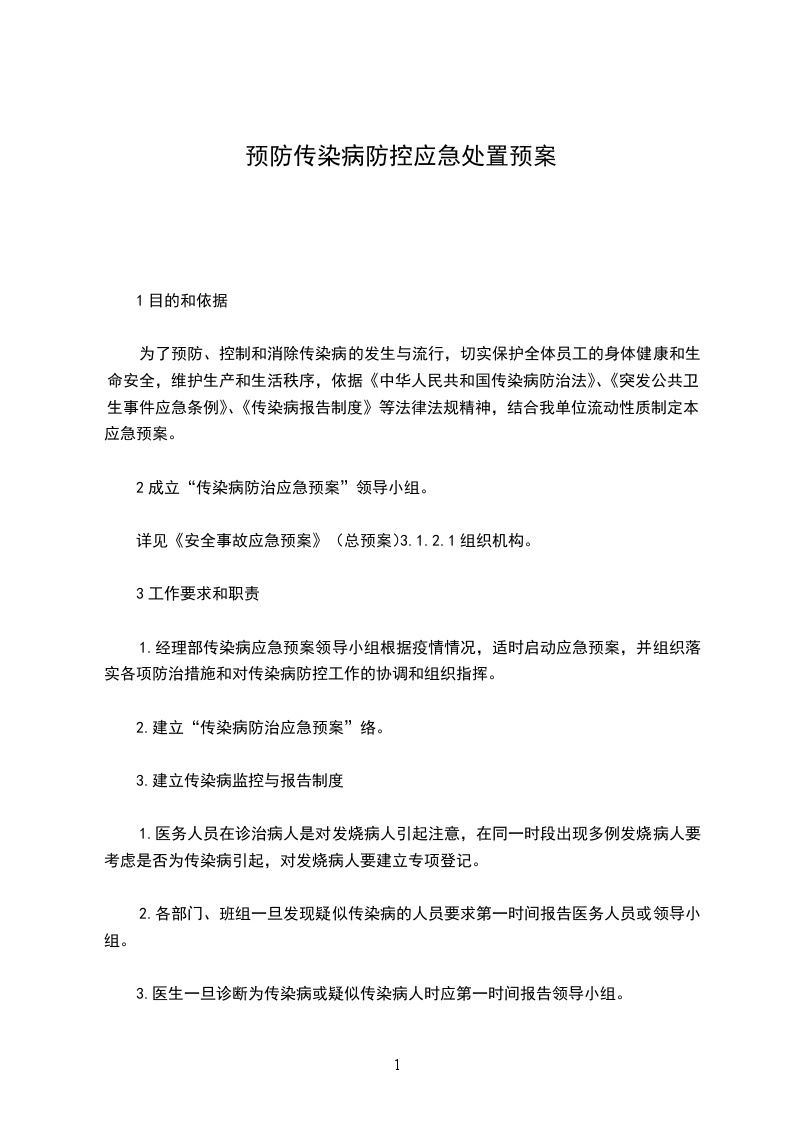 预防传染病防控应急处置预案

1 目的和依据

为了预防、控制和消除传染病的发生与流行，切实保护全体员工的身体健康和生命安全，维护生产和生活秩序，依据《中华人民共和国传染病防治法》、《突发公共卫生事件应急条例》、《传染病报告制度》等法律法规精神，结合我单位流动性质制定本应急预案。

2 成立“传染病防治应急预案”领导小组。

详见《安全事故应急预案》（总预案)3.1.2.1 组织机构。

3 工作要求和职责

1.经理部传染病应急预案领导小组根据疫情情况，适时启动应急预案，并组织落实各项防治措施和对传染病防控工作的协调和组织指挥。

2.建立“传染病防治应急预案”络。

3.建立传染病监控与报告制度

1.医务人员在诊治病人是对发烧病人引起注意，在同一时段出现多例发烧病人要考虑是否为传染病引起，对发烧病人要建立专项登记。

2.各部门、班组一旦发现疑似传染病的人员要求第一时间报告医务人员或领导小组。

3.医生一旦诊断为传染病或疑似传染病人时应第一时间报告领导小组。

1